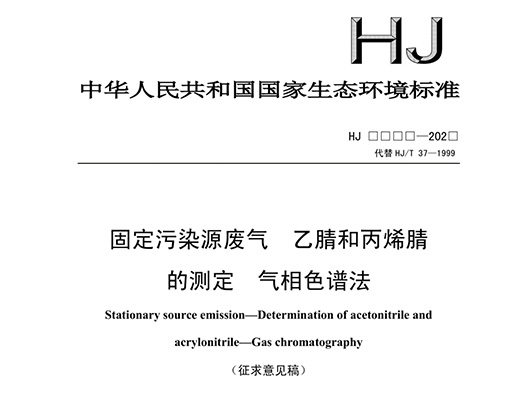 HJ

中华人民共和国国家生态环境标准

HJ □□□□—202□

代替 HJ/T 37—1999

固定污染源废气　乙腈和丙烯腈的测定　气相色谱法

Stationary source emission—Determination of acetonitrile and acrylonitrile—Gas chromatography

（征求意见稿）